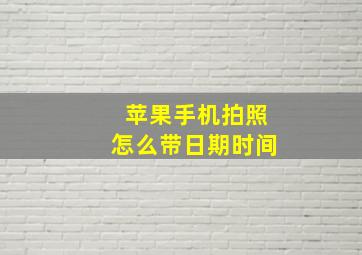 苹果手机拍照
怎么带日期时间